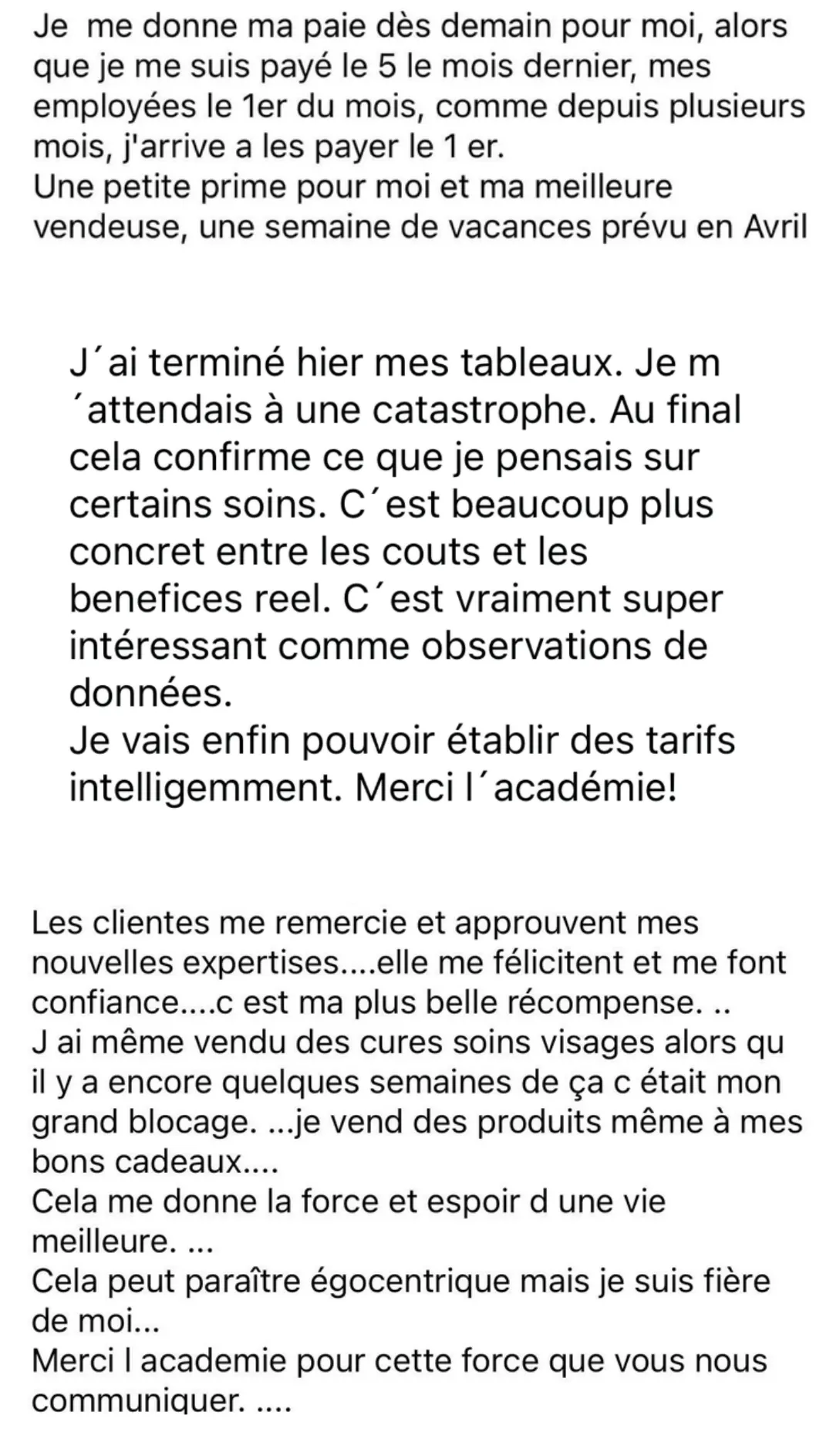 Je  me donne ma paie dès demain pour moi, alors que je me suis payé le 5 le mois dernier, mes employées le 1er du mois, comme depuis plusieurs mois, j'arrive a les payer le 1 er.
Une petite prime pour moi et ma meilleure vendeuse, une semaine de vacances prévu en Avril

J´ai terminé hier mes tableaux. Je m´attendais à une catastrophe. Au final cela confirme ce que je pensais sur certains soins. C´est beaucoup plus concret entre les couts et les benefices reel. C´est vraiment super intéressant comme observations de données.
Je vais enfin pouvoir établir des tarifs intelligemment. Merci l´académie!

Les clientes me remercie et approuvent mes nouvelles expertises....elle me félicitent et me font confiance....c est ma plus belle récompense. ..
J ai même vendu des cures soins visages alors qu il y a encore quelques semaines de ça c était mon grand blocage. ...je vend des produits même à mes bons cadeaux....
Cela me donne la force et espoir d une vie meilleure. ...
Cela peut paraître égocentrique mais je suis fière de moi...
Merci l academie pour cette force que vous nous communiquer. ....